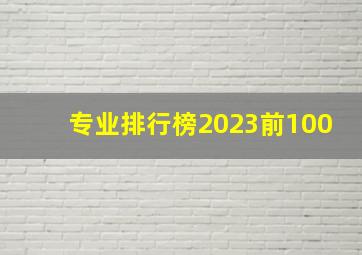 专业排行榜2023前100